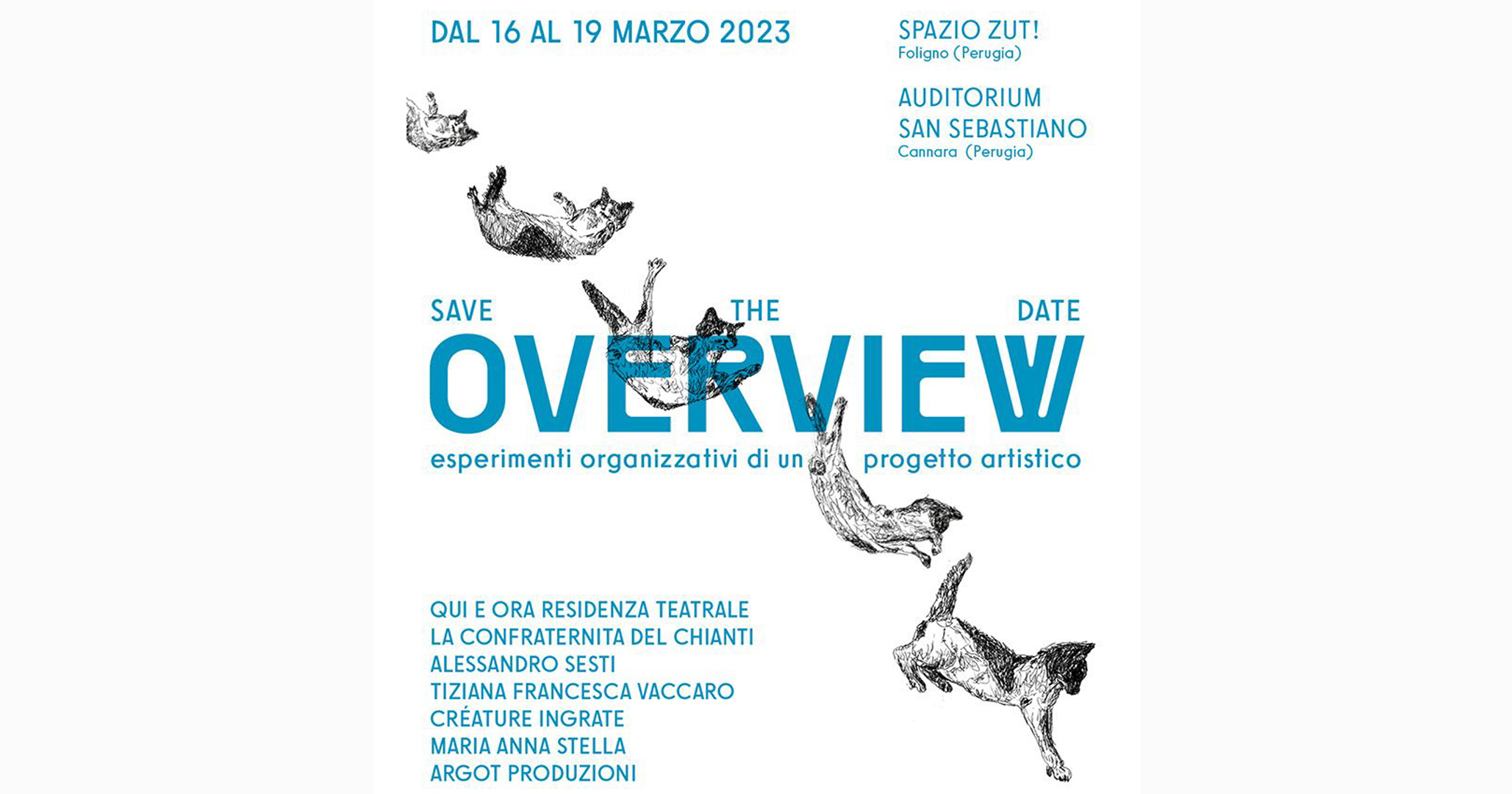 DAL 16 AL 19 MARZO 2023

SPAZIO ZUT!
Foligno (Perugia)

AUDITORIUM
SAN SEBASTIANO
Cannara (Perugia)

SAVE THE DATE

OVERVIEW

esperimenti organizzativi di un progetto artistico

QUI E ORA RESIDENZA TEATRALE
LA CONFRATERNITA DEL CHIANTI
ALESSANDRO SESTI
TIZIANA FRANCESCA VACCARO
CRÉATURE INGRATE
MARIA ANNA STELLA
ARGOT PRODUZIONI